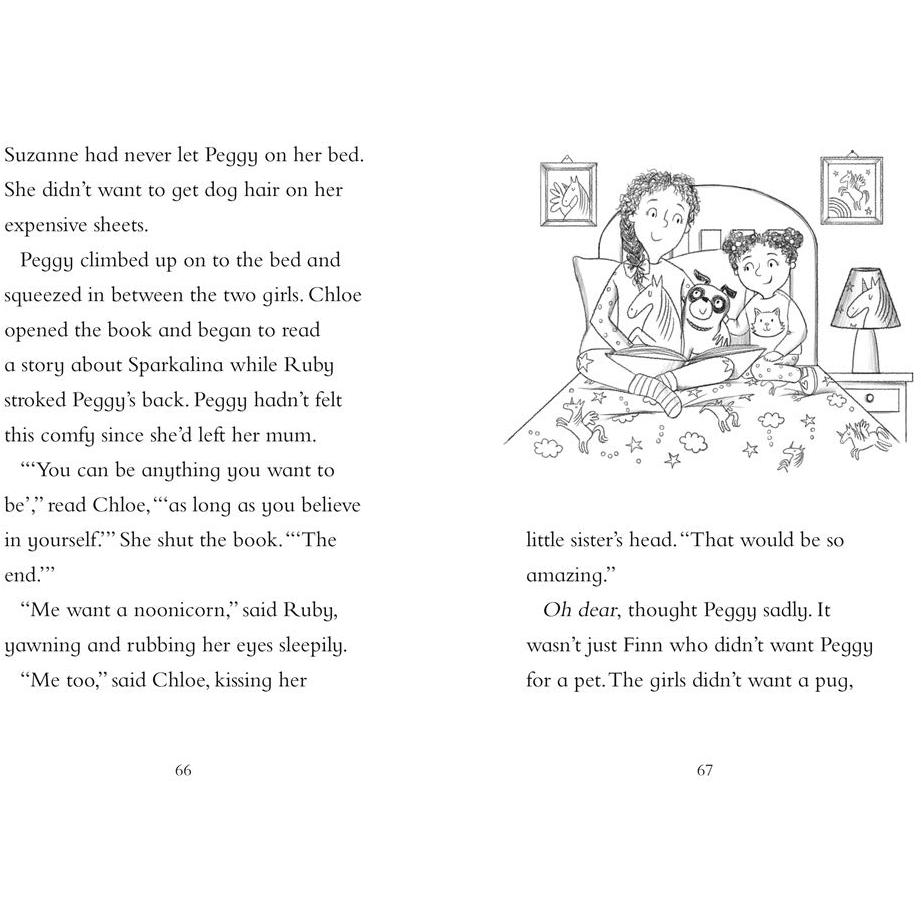 Suzanne had never let Peggy on her bed. She didn't want to get dog hair on her expensive sheets.

Peggy climbed up on to the bed and squeezed in between the two girls. Chloe opened the book and began to read a story about Sparkalina while Ruby stroked Peggy's back. Peggy hadn't felt this comfy since she'd left her mum.

"'You can be anything you want to be'," read Chloe, "'as long as you believe in yourself.'" She shut the book. "'The end.'"

"Me want a noonicorn," said Ruby, yawning and rubbing her eyes sleepily.

"Me too," said Chloe, kissing her

66

little sister's head. "That would be so amazing."

Oh dear, thought Peggy sadly. It wasn't just Finn who didn't want Peggy for a pet. The girls didn't want a pug,

67